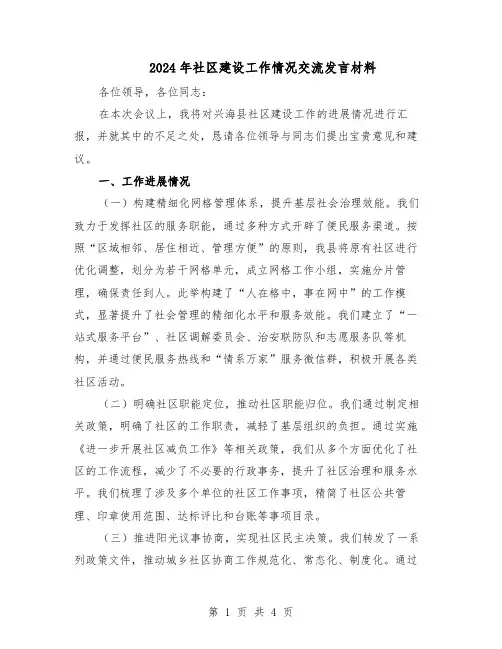 2024年社区建设工作情况交流发言材料

各位领导，各位同志：

在本次会议上，我将对兴海县社区建设工作的进展情况进行汇报，并就其中的不足之处，恳请各位领导与同志们提出宝贵意见和建议。

一、工作进展情况

（一）构建精细化网格管理体系，提升基层社会治理效能。我们致力于发挥社区的服务职能，通过多种方式开辟了便民服务渠道。按照“区域相邻、居住相近、管理方便”的原则，我县将原有社区进行优化调整，划分为若干网格单元，成立网格工作小组，实施分片管理，确保责任到人。此举构建了“人在格中，事在网中”的工作模式，显著提升了社会管理的精细化水平和服务效能。我们建立了“一站式服务平台”、社区调解委员会、治安联防队和志愿服务队等机构，并通过便民服务热线和“情系万家”服务微信群，积极开展各类社区活动。

（二）明确社区职能定位，推动社区职能归位。我们通过制定相关政策，明确了社区的工作职责，减轻了基层组织的负担。通过实施《进一步开展社区减负工作》等相关政策，我们从多个方面优化了社区的工作流程，减少了不必要的行政事务，提升了社区治理和服务水平。我们梳理了涉及多个单位的社区工作事项，精简了社区公共管理、印章使用范围、达标评比和台账等事项目录。

（三）推进阳光议事协商，实现社区民主决策。我们转发了一系列政策文件，推动城乡社区协商工作规范化、常态化、制度化。通过

第 1 页 共 4 页